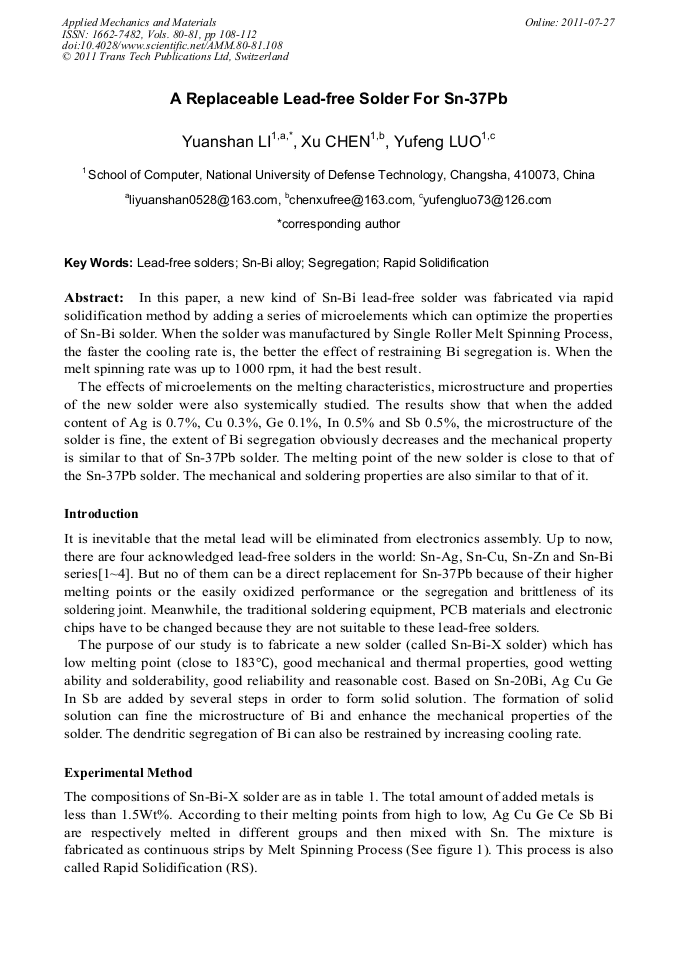 Applied Mechanics and Materials
ISSN: 1662-7482, Vols. 80-81, pp 108-112
doi:10.4028/www.scientific.net/AMM.80-81.108
© 2011 Trans Tech Publications Ltd, Switzerland

Online: 2011-07-27

A Replaceable Lead-free Solder For Sn-37Pb

Yuanshan LI$^{1,a,*}$, Xu CHEN$^{1,b}$, Yufeng LUO$^{1,c}$

$^{1}$School of Computer, National University of Defense Technology, Changsha, 410073, China

$^{a}$liyuanshan0528@163.com, $^{b}$chenxufree@163.com, $^{c}$yufengluo73@126.com

*corresponding author

Key Words: Lead-free solders; Sn-Bi alloy; Segregation; Rapid Solidification

Abstract: In this paper, a new kind of Sn-Bi lead-free solder was fabricated via rapid solidification method by adding a series of microelements which can optimize the properties of Sn-Bi solder. When the solder was manufactured by Single Roller Melt Spinning Process, the faster the cooling rate is, the better the effect of restraining Bi segregation is. When the melt spinning rate was up to 1000 rpm, it had the best result.

The effects of microelements on the melting characteristics, microstructure and properties of the new solder were also systemically studied. The results show that when the added content of Ag is 0.7%, Cu 0.3%, Ge 0.1%, In 0.5% and Sb 0.5%, the microstructure of the solder is fine, the extent of Bi segregation obviously decreases and the mechanical property is similar to that of Sn-37Pb solder. The melting point of the new solder is close to that of the Sn-37Pb solder. The mechanical and soldering properties are also similar to that of it.

Introduction

It is inevitable that the metal lead will be eliminated from electronics assembly. Up to now, there are four acknowledged lead-free solders in the world: Sn-Ag, Sn-Cu, Sn-Zn and Sn-Bi series[1~4]. But no of them can be a direct replacement for Sn-37Pb because of their higher melting points or the easily oxidized performance or the segregation and brittleness of its soldering joint. Meanwhile, the traditional soldering equipment, PCB materials and electronic chips have to be changed because they are not suitable to these lead-free solders.

The purpose of our study is to fabricate a new solder (called Sn-Bi-X solder) which has low melting point (close to 183°C), good mechanical and thermal properties, good wetting ability and solderability, good reliability and reasonable cost. Based on Sn-20Bi, Ag Cu Ge In Sb are added by several steps in order to form solid solution. The formation of solid solution can fine the microstructure of Bi and enhance the mechanical properties of the solder. The dendritic segregation of Bi can also be restrained by increasing cooling rate.

Experimental Method

The compositions of Sn-Bi-X solder are as in table 1. The total amount of added metals is less than 1.5Wt%. According to their melting points from high to low, Ag Cu Ge Ce Sb Bi are respectively melted in different groups and then mixed with Sn. The mixture is fabricated as continuous strips by Melt Spinning Process (See figure 1). This process is also called Rapid Solidification (RS).